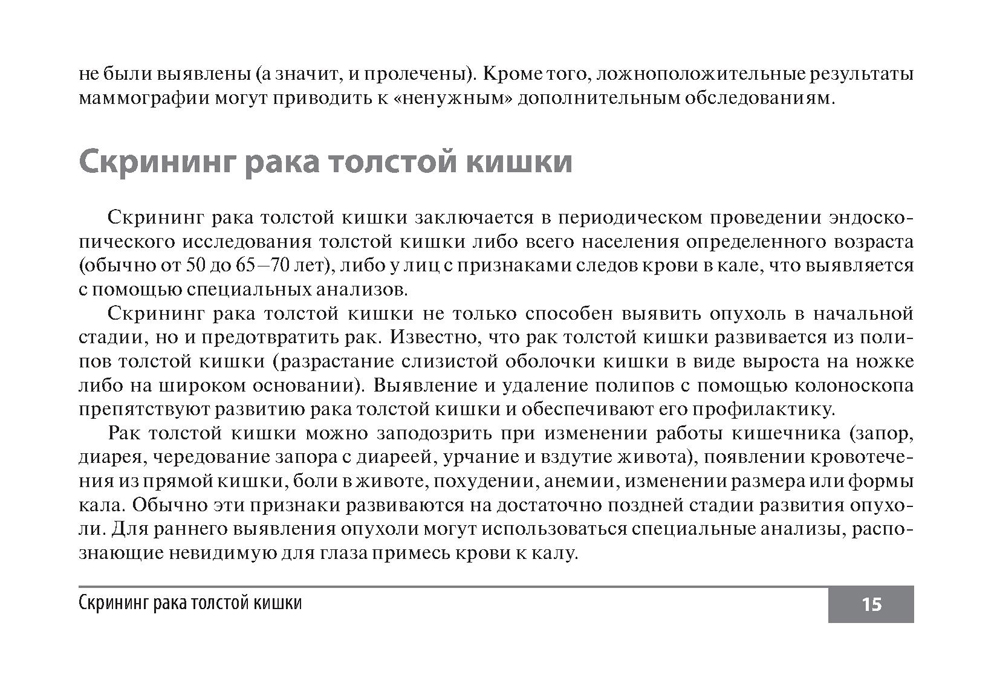 не были выявлены (а значит, и пролечены). Кроме того, ложноположительные результаты маммографии могут приводить к «ненужным» дополнительным обследованиям.

Скрининг рака толстой кишки

Скрининг рака толстой кишки заключается в периодическом проведении эндоскопического исследования толстой кишки либо всего населения определенного возраста (обычно от 50 до 65–70 лет), либо у лиц с признаками следов крови в кале, что выявляется с помощью специальных анализов.

Скрининг рака толстой кишки не только способен выявить опухоль в начальной стадии, но и предотвратить рак. Известно, что рак толстой кишки развивается из полипов толстой кишки (разрастание слизистой оболочки кишки в виде выроста на ножке либо на широком основании). Выявление и удаление полипов с помощью колоноскопа препятствуют развитию рака толстой кишки и обеспечивают его профилактику.

Рак толстой кишки можно заподозрить при изменении работы кишечника (запор, диарея, чередование запора с диареей, урчание и вздутие живота), появлении кровотечения из прямой кишки, боли в животе, похудении, анемии, изменении размера или формы кала. Обычно эти признаки развиваются на достаточно поздней стадии развития опухоли. Для раннего выявления опухоли могут использоваться специальные анализы, распознающие невидимую для глаза примесь крови к калу.

Скрининг рака толстой кишки

15